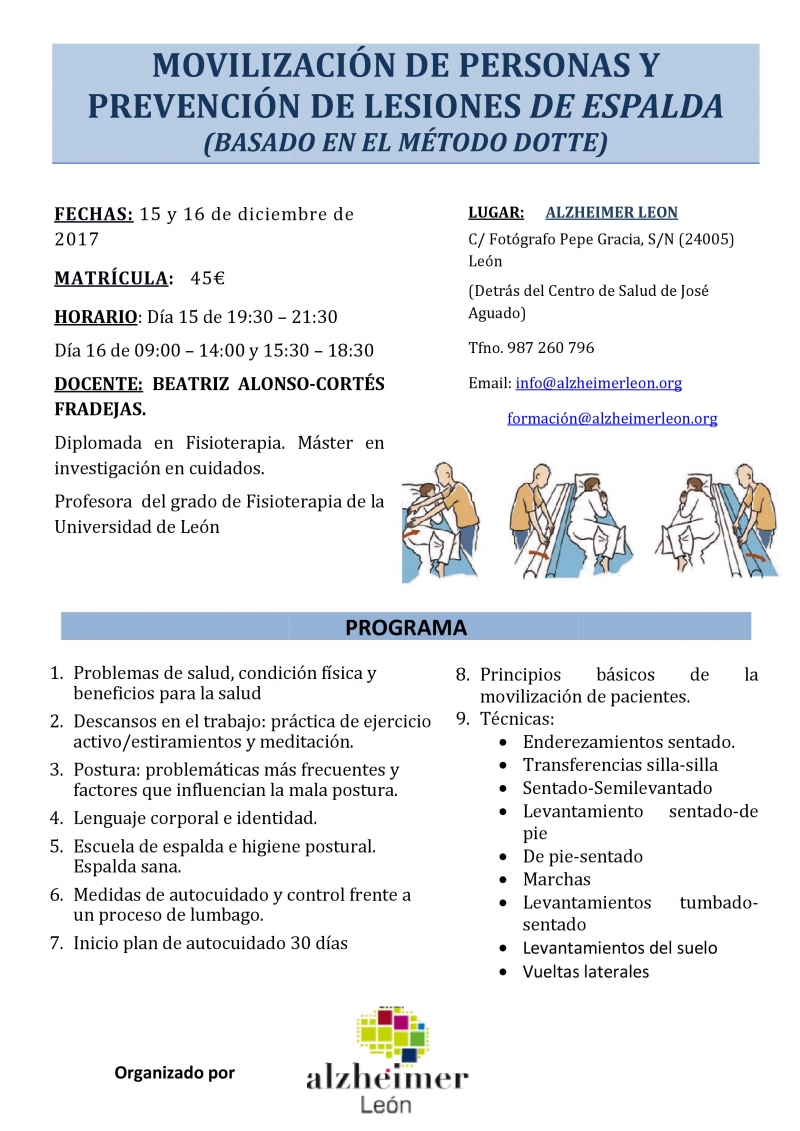 MOVILIZACIÓN DE PERSONAS Y PREVENCIÓN DE LESIONES DE ESPALDA
(BASADO EN EL MÉTODO DOTTE)

FECHAS: 15 y 16 de diciembre de 2017

MATRÍCULA: 45€

HORARIO: Día 15 de 19:30 – 21:30

Día 16 de 09:00 – 14:00 y 15:30 – 18:30

DOCENTE: BEATRIZ ALONSO-CORTÉS FRADEJAS.

Diplomada en Fisioterapia. Máster en investigación en cuidados.

Profesora del grado de Fisioterapia de la Universidad de León

LUGAR: ALZHEIMER LEON

C/ Fotógrafo Pepe Gracia, S/N (24005) León

(Detrás del Centro de Salud de José Aguado)

Tfno. 987 260 796

Email: info@alzheimerleon.org

formación@alzheimerleon.org

PROGRAMA

1. Problemas de salud, condición física y beneficios para la salud
2. Descansos en el trabajo: práctica de ejercicio activo/estiramientos y meditación.
3. Postura: problemáticas más frecuentes y factores que influencian la mala postura.
4. Lenguaje corporal e identidad.
5. Escuela de espalda e higiene postural. Espalda sana.
6. Medidas de autocuidado y control frente a un proceso de lumbago.
7. Inicio plan de autocuidado 30 días
8. Principios básicos de la movilización de pacientes.
9. Técnicas:
• Enderezamientos sentado.
• Transferencias silla-silla
• Sentado-Semilevantado
• Levantamiento sentado-de pie
• De pie-sentado
• Marchas
• Levantamientos tumbado-sentado
• Levantamientos del suelo
• Vueltas laterales

Organizado por

alzheimer
León